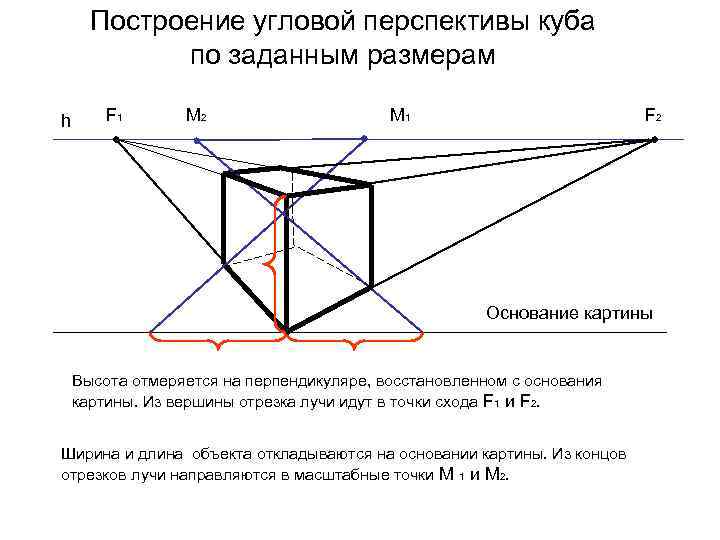 Построение угловой перспективы куба по заданным размерам

h

$F_1$

$M_2$

$M_1$

$F_2$

Основание картины

Высота отмеряется на перпендикуляре, восстановленном с основания картины. Из вершины отрезка лучи идут в точки схода $F_1$ и $F_2$.

Ширина и длина объекта откладываются на основании картины. Из концов отрезков лучи направляются в масштабные точки $M_1$ и $M_2$.